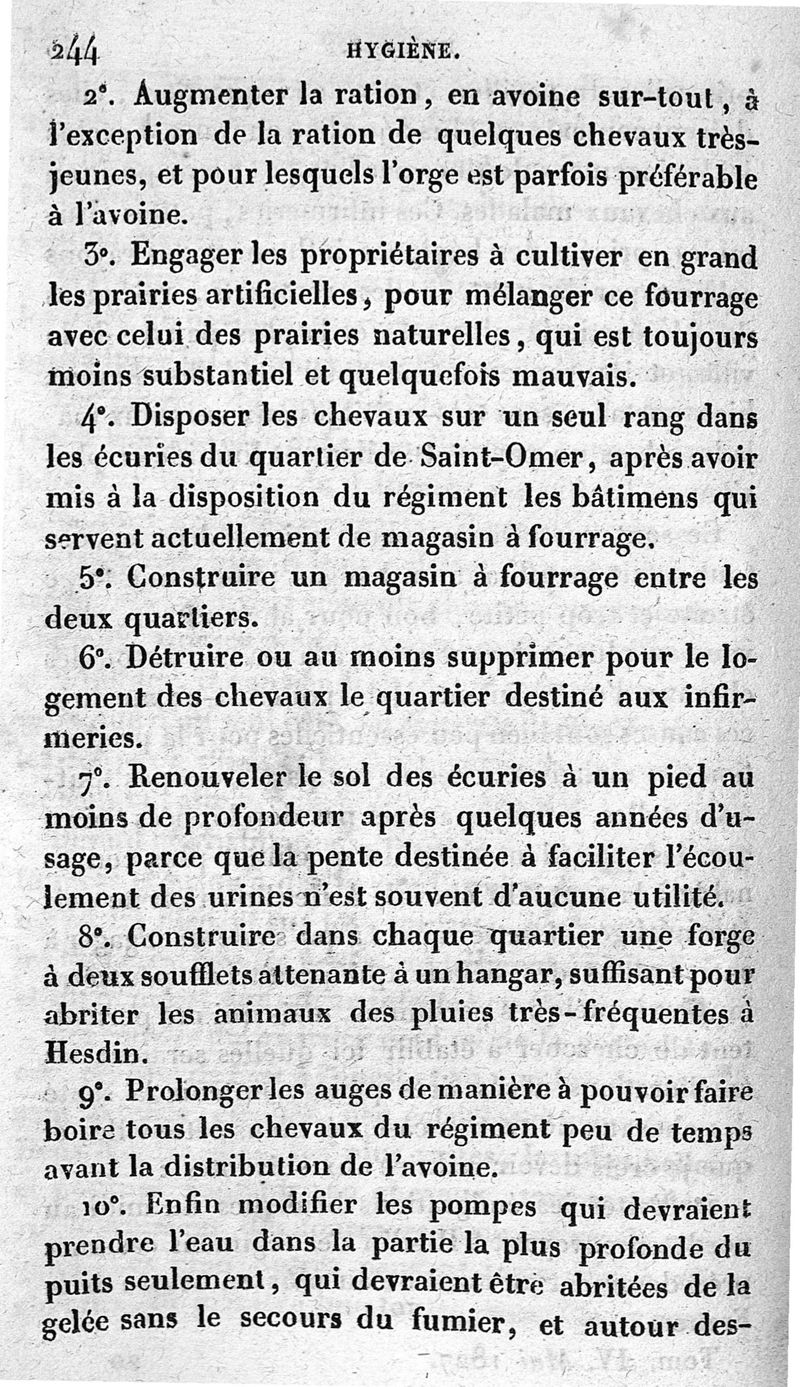 244 HYGIÈNE.

2°. Augmenter la ration, en avoine sur-tout, à l'exception de la ration de quelques chevaux très-jeunes, et pour lesquels l'orge est parfois préférable à l'avoine.

3°. Engager les propriétaires à cultiver en grand les prairies artificielles, pour mélanger ce fourrage avec celui des prairies naturelles, qui est toujours moins substantiel et quelquefois mauvais.

4°. Disposer les chevaux sur un seul rang dans les écuries du quartier de Saint-Omer, après avoir mis à la disposition du régiment les bâtimens qui servent actuellement de magasin à fourrage.

5°. Construire un magasin à fourrage entre les deux quartiers.

6°. Détruire ou au moins supprimer pour le logement des chevaux le quartier destiné aux infirmeries.

7°. Renouveler le sol des écuries à un pied au moins de profondeur après quelques années d'usage, parce que la pente destinée à faciliter l'écoulement des urines n'est souvent d'aucune utilité.

8°. Construire dans chaque quartier une forge à deux soufflets attenante à un hangar, suffisant pour abriter les animaux des pluies très-fréquentes à Hesdin.

9°. Prolonger les auges de manière à pouvoir faire boire tous les chevaux du régiment peu de temps avant la distribution de l'avoine.

10°. Enfin modifier les pompes qui devraient prendre l'eau dans la partie la plus profonde du puits seulement, qui devraient être abritées de la gelée sans le secours du fumier, et autour des-